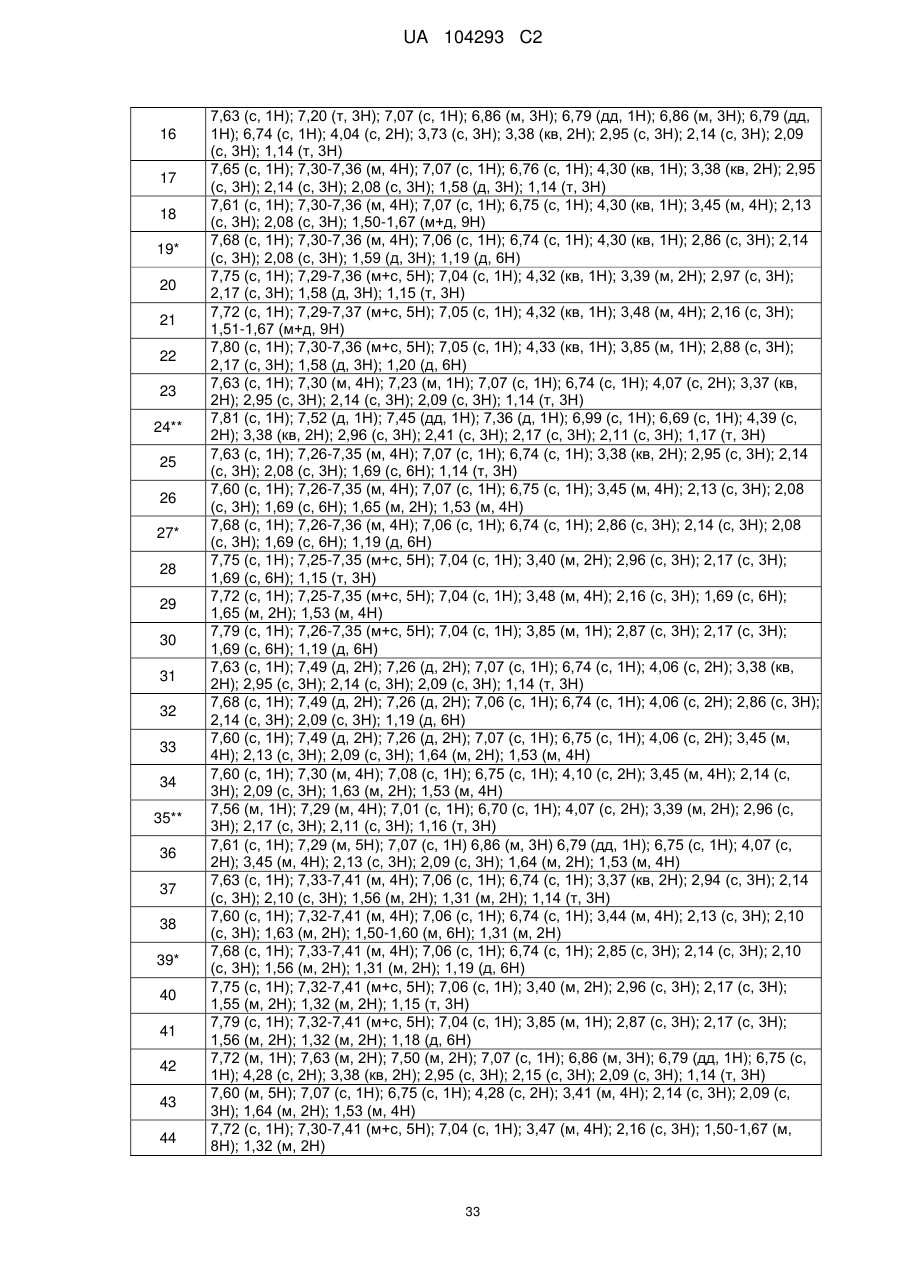 UA 104293 C2

| | |
|---|---|
| 16 | 7,63 (с, 1H); 7,20 (т, 3H); 7,07 (с, 1H); 6,86 (м, 3H); 6,79 (дд, 1H); 6,86 (м, 3H); 6,79 (дд, 1H); 6,74 (с, 1H); 4,04 (с, 2H); 3,73 (с, 3H); 3,38 (кв, 2H); 2,95 (с, 3H); 2,14 (с, 3H); 2,09 (с, 3H); 1,14 (т, 3H) |
| 17 | 7,65 (с, 1H); 7,30-7,36 (м, 4H); 7,07 (с, 1H); 6,76 (с, 1H); 4,30 (кв, 1H); 3,38 (кв, 2H); 2,95 (с, 3H); 2,14 (с, 3H); 2,08 (с, 3H); 1,58 (д, 3H); 1,14 (т, 3H) |
| 18 | 7,61 (с, 1H); 7,30-7,36 (м, 4H); 7,07 (с, 1H); 6,75 (с, 1H); 4,30 (кв, 1H); 3,45 (м, 4H); 2,13 (с, 3H); 2,08 (с, 3H); 1,50-1,67 (м+д, 9H) |
| 19* | 7,68 (с, 1H); 7,30-7,36 (м, 4H); 7,06 (с, 1H); 6,74 (с, 1H); 4,30 (кв, 1H); 2,86 (с, 3H); 2,14 (с, 3H); 2,08 (с, 3H); 1,59 (д, 3H); 1,19 (д, 6H) |
| 20 | 7,75 (с, 1H); 7,29-7,36 (м+с, 5H); 7,04 (с, 1H); 4,32 (кв, 1H); 3,39 (м, 2H); 2,97 (с, 3H); 2,17 (с, 3H); 1,58 (д, 3H); 1,15 (т, 3H) |
| 21 | 7,72 (с, 1H); 7,29-7,37 (м+с, 5H); 7,05 (с, 1H); 4,32 (кв, 1H); 3,48 (м, 4H); 2,16 (с, 3H); 1,51-1,67 (м+д, 9H) |
| 22 | 7,80 (с, 1H); 7,30-7,36 (м+с, 5H); 7,05 (с, 1H); 4,33 (кв, 1H); 3,85 (м, 1H); 2,88 (с, 3H); 2,17 (с, 3H); 1,58 (д, 3H); 1,20 (д, 6H) |
| 23 | 7,63 (с, 1H); 7,30 (м, 4H); 7,23 (м, 1H); 7,07 (с, 1H); 6,74 (с, 1H); 4,07 (с, 2H); 3,37 (кв, 2H); 2,95 (с, 3H); 2,14 (с, 3H); 2,09 (с, 3H); 1,14 (т, 3H) |
| 24** | 7,81 (с, 1H); 7,52 (д, 1H); 7,45 (дд, 1H); 7,36 (д, 1H); 6,99 (с, 1H); 6,69 (с, 1H); 4,39 (с, 2H); 3,38 (кв, 2H); 2,96 (с, 3H); 2,41 (с, 3H); 2,17 (с, 3H); 2,11 (с, 3H); 1,17 (т, 3H) |
| 25 | 7,63 (с, 1H); 7,26-7,35 (м, 4H); 7,07 (с, 1H); 6,74 (с, 1H); 3,38 (кв, 2H); 2,95 (с, 3H); 2,14 (с, 3H); 2,08 (с, 3H); 1,69 (с, 6H); 1,14 (т, 3H) |
| 26 | 7,60 (с, 1H); 7,26-7,35 (м, 4H); 7,07 (с, 1H); 6,75 (с, 1H); 3,45 (м, 4H); 2,13 (с, 3H); 2,08 (с, 3H); 1,69 (с, 6H); 1,65 (м, 2H); 1,53 (м, 4H) |
| 27* | 7,68 (с, 1H); 7,26-7,36 (м, 4H); 7,06 (с, 1H); 6,74 (с, 1H); 2,86 (с, 3H); 2,14 (с, 3H); 2,08 (с, 3H); 1,69 (с, 6H); 1,19 (д, 6H) |
| 28 | 7,75 (с, 1H); 7,25-7,35 (м+с, 5H); 7,04 (с, 1H); 3,40 (м, 2H); 2,96 (с, 3H); 2,17 (с, 3H); 1,69 (с, 6H); 1,15 (т, 3H) |
| 29 | 7,72 (с, 1H); 7,25-7,35 (м+с, 5H); 7,04 (с, 1H); 3,48 (м, 4H); 2,16 (с, 3H); 1,69 (с, 6H); 1,65 (м, 2H); 1,53 (м, 4H) |
| 30 | 7,79 (с, 1H); 7,26-7,35 (м+с, 5H); 7,04 (с, 1H); 3,85 (м, 1H); 2,87 (с, 3H); 2,17 (с, 3H); 1,69 (с, 6H); 1,19 (д, 6H) |
| 31 | 7,63 (с, 1H); 7,49 (д, 2H); 7,26 (д, 2H); 7,07 (с, 1H); 6,74 (с, 1H); 4,06 (с, 2H); 3,38 (кв, 2H); 2,95 (с, 3H); 2,14 (с, 3H); 2,09 (с, 3H); 1,14 (т, 3H) |
| 32 | 7,68 (с, 1H); 7,49 (д, 2H); 7,26 (д, 2H); 7,06 (с, 1H); 6,74 (с, 1H); 4,06 (с, 2H); 2,86 (с, 3H); 2,14 (с, 3H); 2,09 (с, 3H); 1,19 (д, 6H) |
| 33 | 7,60 (с, 1H); 7,49 (д, 2H); 7,26 (д, 2H); 7,07 (с, 1H); 6,75 (с, 1H); 4,06 (с, 2H); 3,45 (м, 4H); 2,13 (с, 3H); 2,09 (с, 3H); 1,64 (м, 2H); 1,53 (м, 4H) |
| 34 | 7,60 (с, 1H); 7,30 (м, 4H); 7,08 (с, 1H); 6,75 (с, 1H); 4,10 (с, 2H); 3,45 (м, 4H); 2,14 (с, 3H); 2,09 (с, 3H); 1,63 (м, 2H); 1,53 (м, 4H) |
| 35** | 7,56 (м, 1H); 7,29 (м, 4H); 7,01 (с, 1H); 6,70 (с, 1H); 4,07 (с, 2H); 3,39 (м, 2H); 2,96 (с, 3H); 2,17 (с, 3H); 2,11 (с, 3H); 1,16 (т, 3H) |
| 36 | 7,61 (с, 1H); 7,29 (м, 5H); 7,07 (с, 1H) 6,86 (м, 3H) 6,79 (дд, 1H); 6,75 (с, 1H); 4,07 (с, 2H); 3,45 (м, 4H); 2,13 (с, 3H); 2,09 (с, 3H); 1,64 (м, 2H); 1,53 (м, 4H) |
| 37 | 7,63 (с, 1H); 7,33-7,41 (м, 4H); 7,06 (с, 1H); 6,74 (с, 1H); 3,37 (кв, 2H); 2,94 (с, 3H); 2,14 (с, 3H); 2,10 (с, 3H); 1,56 (м, 2H); 1,31 (м, 2H); 1,14 (т, 3H) |
| 38 | 7,60 (с, 1H); 7,32-7,41 (м, 4H); 7,06 (с, 1H); 6,74 (с, 1H); 3,44 (м, 4H); 2,13 (с, 3H); 2,10 (с, 3H); 1,63 (м, 2H); 1,50-1,60 (м, 6H); 1,31 (м, 2H) |
| 39* | 7,68 (с, 1H); 7,33-7,41 (м, 4H); 7,06 (с, 1H); 6,74 (с, 1H); 2,85 (с, 3H); 2,14 (с, 3H); 2,10 (с, 3H); 1,56 (м, 2H); 1,31 (м, 2H); 1,19 (д, 6H) |
| 40 | 7,75 (с, 1H); 7,32-7,41 (м+с, 5H); 7,06 (с, 1H); 3,40 (м, 2H); 2,96 (с, 3H); 2,17 (с, 3H); 1,55 (м, 2H); 1,32 (м, 2H); 1,15 (т, 3H) |
| 41 | 7,79 (с, 1H); 7,32-7,41 (м+с, 5H); 7,04 (с, 1H); 3,85 (м, 1H); 2,87 (с, 3H); 2,17 (с, 3H); 1,56 (м, 2H); 1,32 (м, 2H); 1,18 (д, 6H) |
| 42 | 7,72 (м, 1H); 7,63 (м, 2H); 7,50 (м, 2H); 7,07 (с, 1H); 6,86 (м, 3H); 6,79 (дд, 1H); 6,75 (с, 1H); 4,28 (с, 2H); 3,38 (кв, 2H); 2,95 (с, 3H); 2,15 (с, 3H); 2,09 (с, 3H); 1,14 (т, 3H) |
| 43 | 7,60 (м, 5H); 7,07 (с, 1H); 6,75 (с, 1H); 4,28 (с, 2H); 3,41 (м, 4H); 2,14 (с, 3H); 2,09 (с, 3H); 1,64 (м, 2H); 1,53 (м, 4H) |
| 44 | 7,72 (с, 1H); 7,30-7,41 (м+с, 5H); 7,04 (с, 1H); 3,47 (м, 4H); 2,16 (с, 3H); 1,50-1,67 (м, 8H); 1,32 (м, 2H) |

33